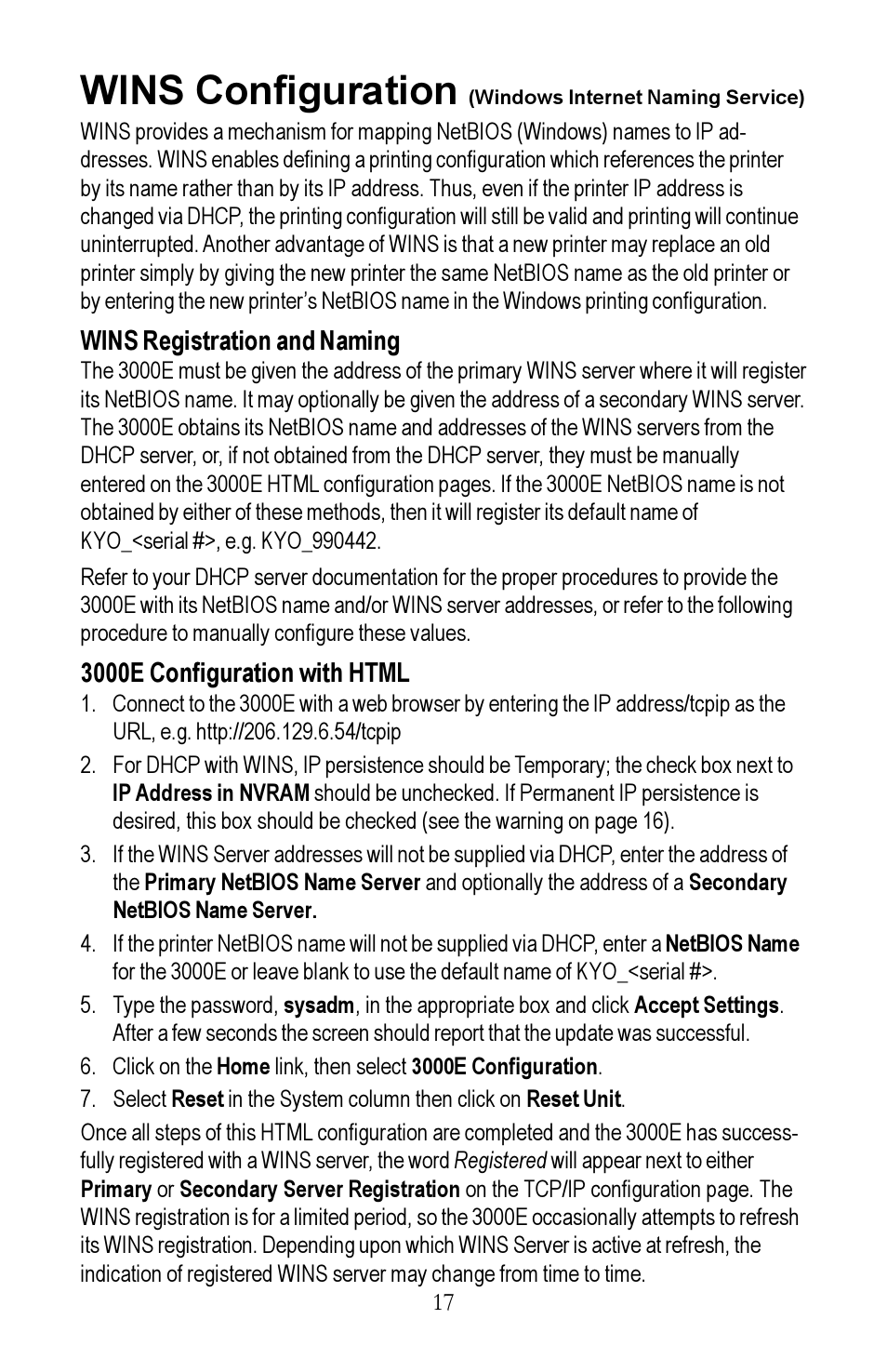 WINS Configuration (Windows Internet Naming Service)

WINS provides a mechanism for mapping NetBIOS (Windows) names to IP addresses. WINS enables defining a printing configuration which references the printer by its name rather than by its IP address. Thus, even if the printer IP address is changed via DHCP, the printing configuration will still be valid and printing will continue uninterrupted. Another advantage of WINS is that a new printer may replace an old printer simply by giving the new printer the same NetBIOS name as the old printer or by entering the new printer's NetBIOS name in the Windows printing configuration.

WINS Registration and Naming

The 3000E must be given the address of the primary WINS server where it will register its NetBIOS name. It may optionally be given the address of a secondary WINS server. The 3000E obtains its NetBIOS name and addresses of the WINS servers from the DHCP server, or, if not obtained from the DHCP server, they must be manually entered on the 3000E HTML configuration pages. If the 3000E NetBIOS name is not obtained by either of these methods, then it will register its default name of KYO_<serial #>, e.g. KYO_990442.

Refer to your DHCP server documentation for the proper procedures to provide the 3000E with its NetBIOS name and/or WINS server addresses, or refer to the following procedure to manually configure these values.

3000E Configuration with HTML

1. Connect to the 3000E with a web browser by entering the IP address/tcpip as the URL, e.g. http://206.129.6.54/tcpip

2. For DHCP with WINS, IP persistence should be Temporary; the check box next to IP Address in NVRAM should be unchecked. If Permanent IP persistence is desired, this box should be checked (see the warning on page 16).

3. If the WINS Server addresses will not be supplied via DHCP, enter the address of the Primary NetBIOS Name Server and optionally the address of a Secondary NetBIOS Name Server.

4. If the printer NetBIOS name will not be supplied via DHCP, enter a NetBIOS Name for the 3000E or leave blank to use the default name of KYO_<serial #>.

5. Type the password, sysadm, in the appropriate box and click Accept Settings. After a few seconds the screen should report that the update was successful.

6. Click on the Home link, then select 3000E Configuration.

7. Select Reset in the System column then click on Reset Unit.

Once all steps of this HTML configuration are completed and the 3000E has successfully registered with a WINS server, the word Registered will appear next to either Primary or Secondary Server Registration on the TCP/IP configuration page. The WINS registration is for a limited period, so the 3000E occasionally attempts to refresh its WINS registration. Depending upon which WINS Server is active at refresh, the indication of registered WINS server may change from time to time.

17